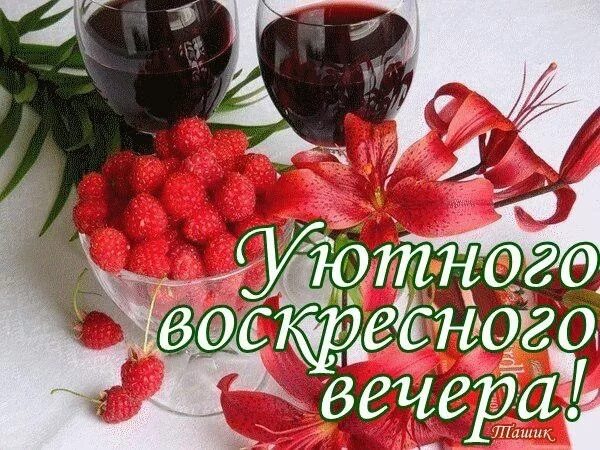 Уютного воскресного вечера!

Ташик